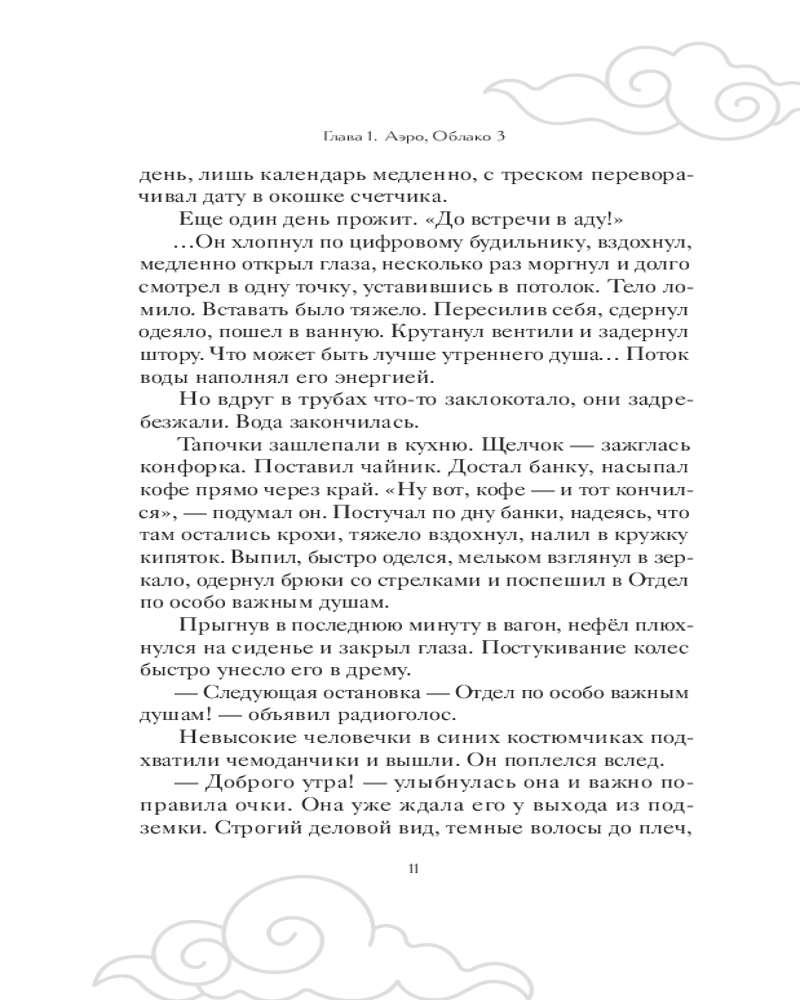 Глава 1. Аэро, Облако 3

день, лишь календарь медленно, с треском переворачивал дату в окошке счетчика.

Еще один день прожит. «До встречи в аду!»

…Он хлопнул по цифровому будильнику, вздохнул, медленно открыл глаза, несколько раз моргнул и долго смотрел в одну точку, уставившись в потолок. Тело ломило. Вставать было тяжело. Пересилив себя, сдернул одеяло, пошел в ванную. Крутанул вентили и задернул штору. Что может быть лучше утреннего душа… Поток воды наполнял его энергией.

Но вдруг в трубах что-то заклокотало, они задребезжали. Вода закончилась.

Тапочки зашлепали в кухню. Щелчок — зажглась конфорка. Поставил чайник. Достал банку, насыпал кофе прямо через край. «Ну вот, кофе — и тот кончился», — подумал он. Постучал по дну банки, надеясь, что там остались крохи, тяжело вздохнул, налил в кружку кипяток. Выпил, быстро оделся, мельком взглянул в зеркало, одернул брюки со стрелками и поспешил в Отдел по особо важным душам.

Прыгнув в последнюю минуту в вагон, нефёл плюхнулся на сиденье и закрыл глаза. Постукивание колес быстро унесло его в дрему.

— Следующая остановка — Отдел по особо важным душам! — объявил радиоголос.

Невысокие человечки в синих костюмчиках подхватили чемоданчики и вышли. Он поплелся вслед.

— Доброго утра! — улыбнулась она и важно поправила очки. Она уже ждала его у выхода из подземки. Строгий деловой вид, темные волосы до плеч,

11